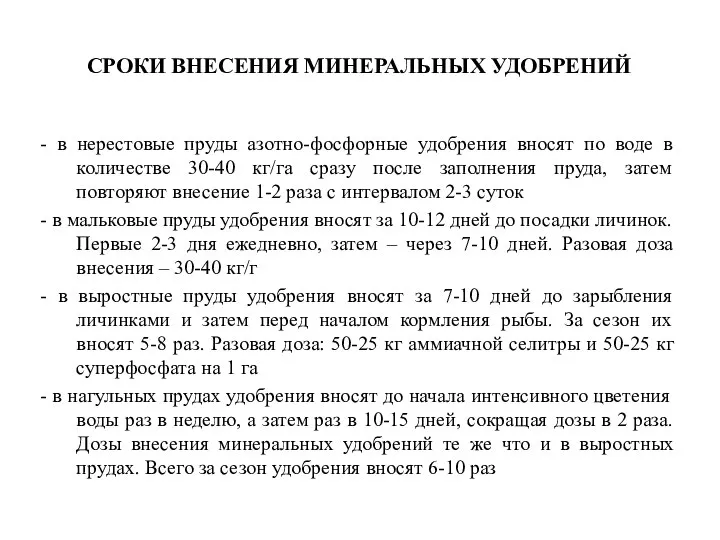 СРОКИ ВНЕСЕНИЯ МИНЕРАЛЬНЫХ УДОБРЕНИЙ

- в нерестовые пруды азотно-фосфорные удобрения вносят по воде в количестве 30-40 кг/га сразу после заполнения пруда, затем повторяют внесение 1-2 раза с интервалом 2-3 суток

- в мальковые пруды удобрения вносят за 10-12 дней до посадки личинок. Первые 2-3 дня ежедневно, затем – через 7-10 дней. Разовая доза внесения – 30-40 кг/г

- в выростные пруды удобрения вносят за 7-10 дней до зарыбления личинками и затем перед началом кормления рыбы. За сезон их вносят 5-8 раз. Разовая доза: 50-25 кг аммиачной селитры и 50-25 кг суперфосфата на 1 га

- в нагульных прудах удобрения вносят до начала интенсивного цветения воды раз в неделю, а затем раз в 10-15 дней, сокращая дозы в 2 раза. Дозы внесения минеральных удобрений те же что и в выростных прудах. Всего за сезон удобрения вносят 6-10 раз